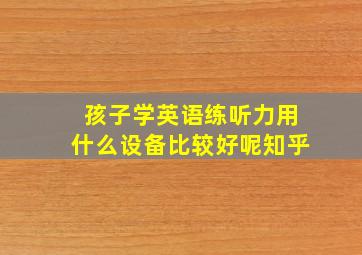 孩子学英语练听力用
什么设备比较好呢知乎